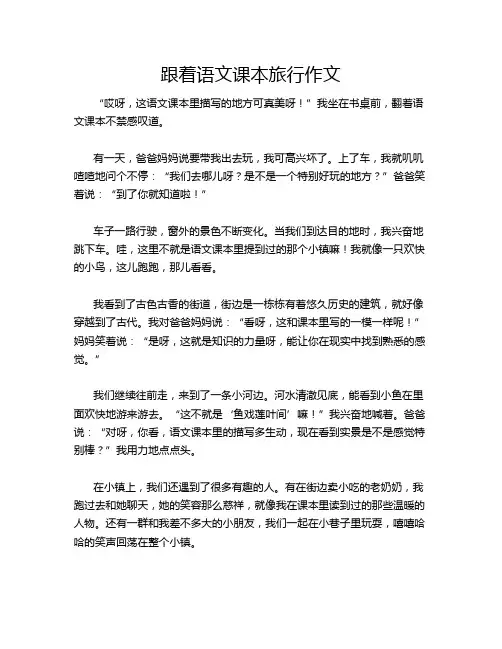 跟着语文课本旅行作文

“哎呀，这语文课本里描写的地方可真美呀！”我坐在书桌前，翻着语文课本不禁感叹道。

有一天，爸爸妈妈说要带我出去玩，我可高兴坏了。上了车，我就叽叽喳喳地问个不停：“我们去哪儿呀？是不是一个特别好玩的地方？”爸爸笑着说：“到了你就知道啦！”

车子一路行驶，窗外的景色不断变化。当我们到达目的地时，我兴奋地跳下车。哇，这里不就是语文课本里提到过的那个小镇嘛！我就像一只欢快的小鸟，这儿跑跑，那儿看看。

我看到了古色古香的街道，街边是一栋栋有着悠久历史的建筑，就好像穿越到了古代。我对爸爸妈妈说：“看呀，这和课本里写的一模一样呢！”妈妈笑着说：“是呀，这就是知识的力量呀，能让你在现实中找到熟悉的感觉。”

我们继续往前走，来到了一条小河边。河水清澈见底，能看到小鱼在里面欢快地游来游去。“这不就是‘鱼戏莲叶间’嘛！”我兴奋地喊着。爸爸说：“对呀，你看，语文课本里的描写多生动，现在看到实景是不是感觉特别棒？”我用力地点点头。

在小镇上，我们还遇到了很多有趣的人。有在街边卖小吃的老奶奶，我跑过去和她聊天，她的笑容那么慈祥，就像我在课本里读到过的那些温暖的人物。还有一群和我差不多大的小朋友，我们一起在小巷子里玩耍，嘻嘻哈哈的笑声回荡在整个小镇。